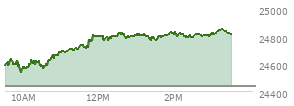 25000
24800
24600
24400
10AM
12PM
2PM